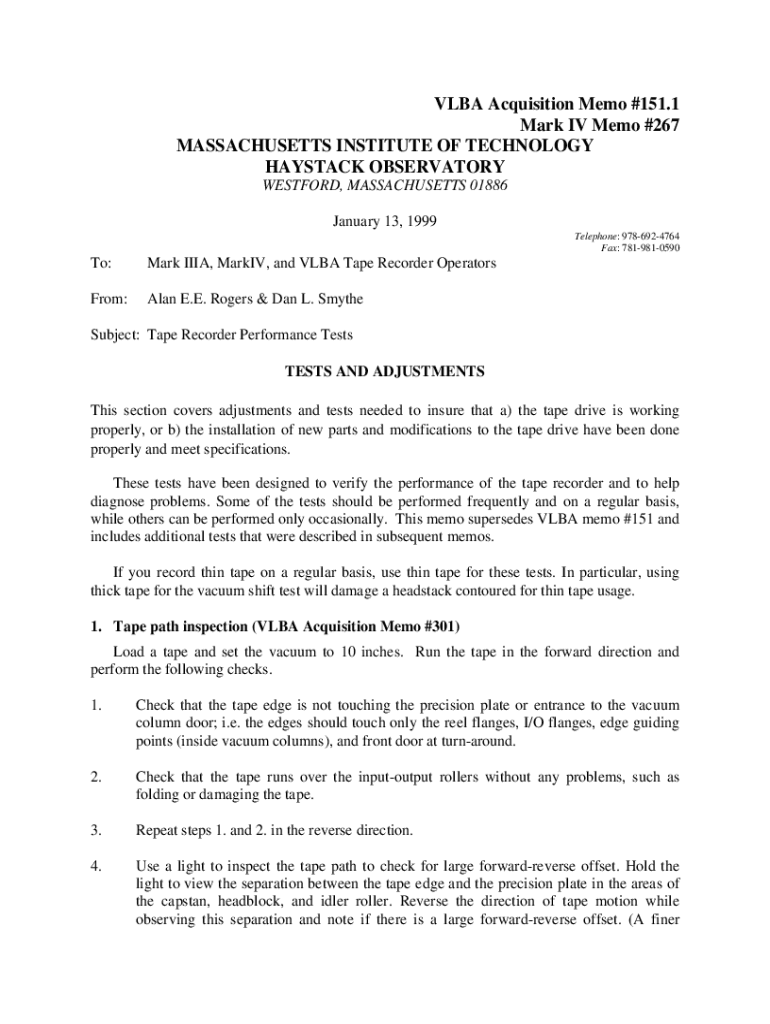 VLBA Acquisition Memo #151.1
Mark IV Memo #267
MASSACHUSETTS INSTITUTE OF TECHNOLOGY
HAYSTACK OBSERVATORY
WESTFORD, MASSACHUSETTS 01886

January 13, 1999

Telephone: 978-692-4764
Fax: 781-981-0590

To: Mark IIIA, MarkIV, and VLBA Tape Recorder Operators

From: Alan E.E. Rogers & Dan L. Smythe

Subject: Tape Recorder Performance Tests

TESTS AND ADJUSTMENTS

This section covers adjustments and tests needed to insure that a) the tape drive is working properly, or b) the installation of new parts and modifications to the tape drive have been done properly and meet specifications.

These tests have been designed to verify the performance of the tape recorder and to help diagnose problems. Some of the tests should be performed frequently and on a regular basis, while others can be performed only occasionally. This memo supersedes VLBA memo #151 and includes additional tests that were described in subsequent memos.

If you record thin tape on a regular basis, use thin tape for these tests. In particular, using thick tape for the vacuum shift test will damage a headstack contoured for thin tape usage.

1. Tape path inspection (VLBA Acquisition Memo #301)

Load a tape and set the vacuum to 10 inches. Run the tape in the forward direction and perform the following checks.

1. Check that the tape edge is not touching the precision plate or entrance to the vacuum column door; i.e. the edges should touch only the reel flanges, I/O flanges, edge guiding points (inside vacuum columns), and front door at turn-around.

2. Check that the tape runs over the input-output rollers without any problems, such as folding or damaging the tape.

3. Repeat steps 1. and 2. in the reverse direction.

4. Use a light to inspect the tape path to check for large forward-reverse offset. Hold the light to view the separation between the tape edge and the precision plate in the areas of the capstan, headblock, and idler roller. Reverse the direction of tape motion while observing this separation and note if there is a large forward-reverse offset. (A finer